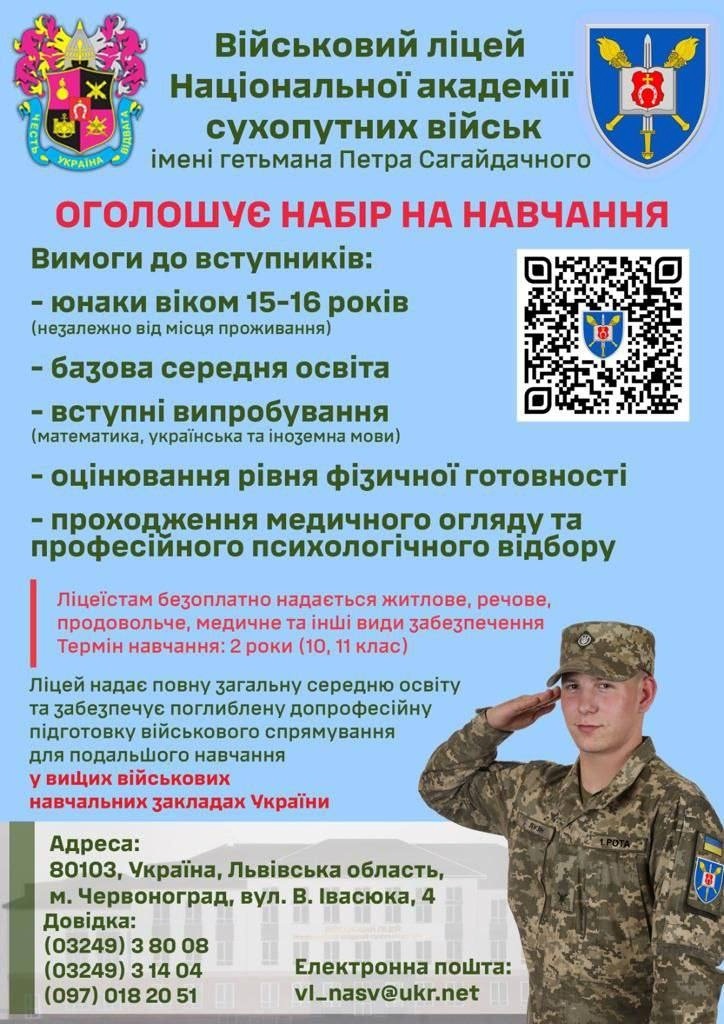 ЧЕСТЬ УКРАЇНА ВІДВАГА

Військовий ліцей Національної академії сухопутних військ імені гетьмана Петра Сагайдачного

ОГОЛОШУЄ НАБІР НА НАВЧАННЯ

Вимоги до вступників:

- юнаки віком 15-16 років
(незалежно від місця проживання)

- базова середня освіта

- вступні випробування
(математика, українська та іноземна мови)

- оцінювання рівня фізичної готовності

- проходження медичного огляду та професійного психологічного відбору

Ліцеїстам безоплатно надається житлове, речове, продовольче, медичне та інші види забезпечення
Термін навчання: 2 роки (10, 11 клас)

Ліцей надає повну загальну середню освіту та забезпечує поглиблену допрофесійну підготовку військового спрямування для подальшого навчання у вищих військових навчальних закладах України

1 РОТА

Адреса:
80103, Україна, Львівська область,
м. Червоноград, вул. В. Івасюка, 4
Довідка:
(03249) 3 80 08
(03249) 3 14 04
(097) 018 20 51

Електронна пошта:
vl_nasv@ukr.net